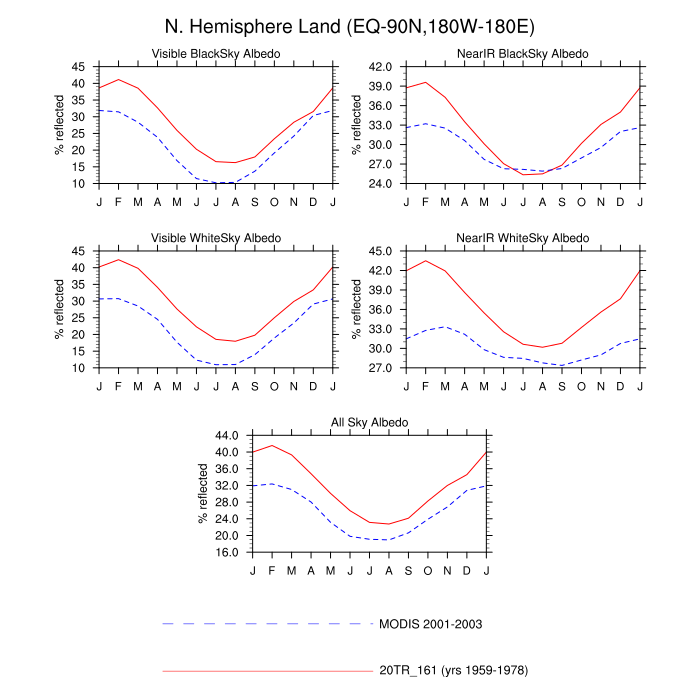 N. Hemisphere Land (EQ-90N,180W-180E)

Visible BlackSky Albedo

% reflected

45
40
35
30
25
20
15
10

J F M A M J J A S O N D J

NearIR BlackSky Albedo

% reflected

42.0
39.0
36.0
33.0
30.0
27.0
24.0

J F M A M J J A S O N D J

Visible WhiteSky Albedo

% reflected

45
40
35
30
25
20
15
10

J F M A M J J A S O N D J

NearIR WhiteSky Albedo

% reflected

45.0
42.0
39.0
36.0
33.0
30.0
27.0

J F M A M J J A S O N D J

All Sky Albedo

% reflected

44.0
40.0
36.0
32.0
28.0
24.0
20.0
16.0

J F M A M J J A S O N D J

MODIS 2001-2003

20TR_161 (yrs 1959-1978)